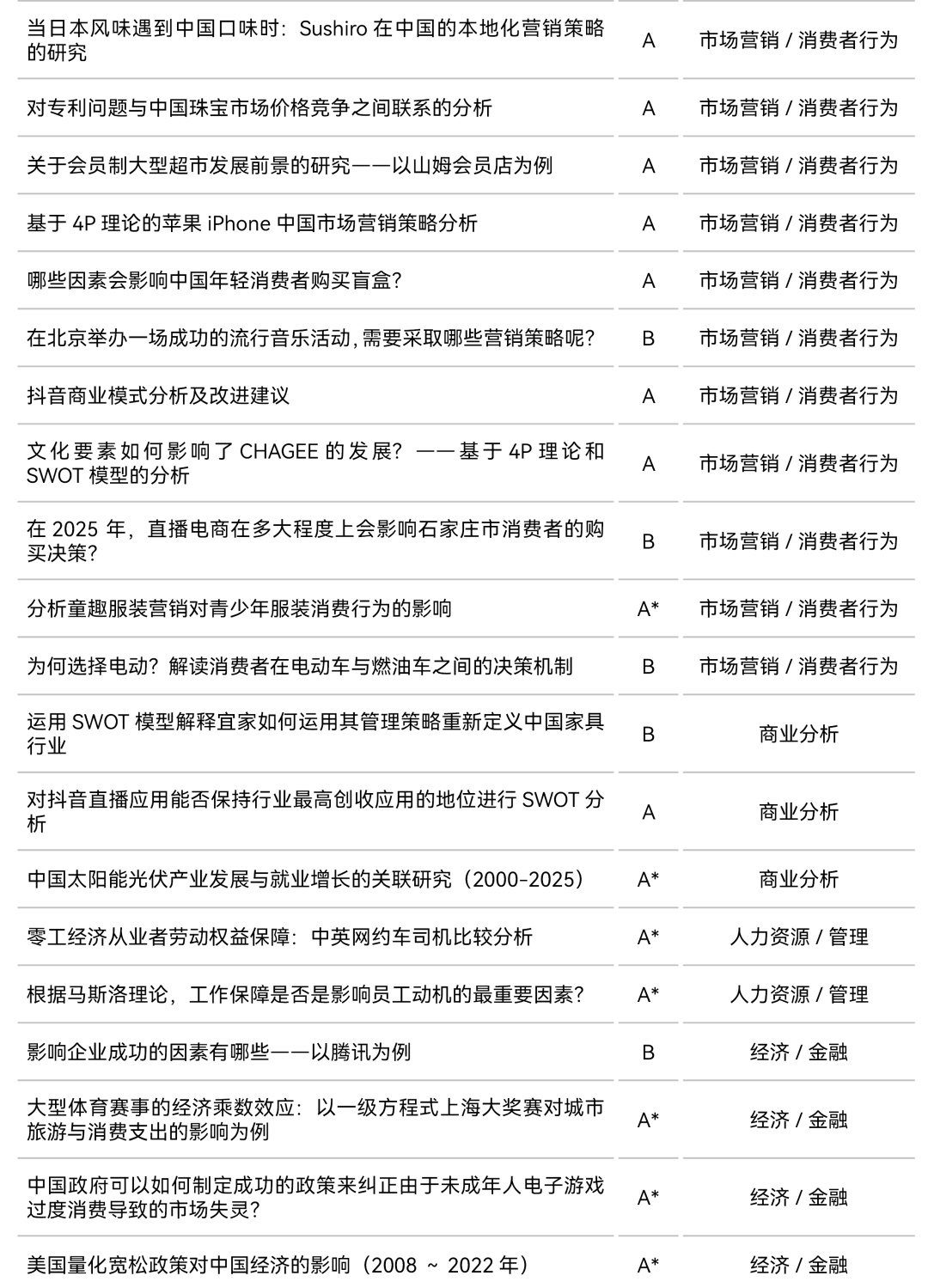 | | | |
|---|---|---|
| 当日本风味遇到中国口味时：Sushiro 在中国的本地化营销策略的研究 | A | 市场营销 / 消费者行为 |
| 对专利问题与中国珠宝市场价格竞争之间联系的分析 | A | 市场营销 / 消费者行为 |
| 关于会员制大型超市发展前景的研究——以山姆会员店为例 | A | 市场营销 / 消费者行为 |
| 基于 4P 理论的苹果 iPhone 中国市场营销策略分析 | A | 市场营销 / 消费者行为 |
| 哪些因素会影响中国年轻消费者购买盲盒？ | A | 市场营销 / 消费者行为 |
| 在北京举办一场成功的流行音乐活动，需要采取哪些营销策略呢？ | B | 市场营销 / 消费者行为 |
| 抖音商业模式分析及改进建议 | A | 市场营销 / 消费者行为 |
| 文化要素如何影响了 CHAGEE 的发展？——基于 4P 理论和 SWOT 模型的分析 | A | 市场营销 / 消费者行为 |
| 在 2025 年，直播电商在多大程度上会影响石家庄市消费者的购买决策？ | B | 市场营销 / 消费者行为 |
| 分析童趣服装营销对青少年服装消费行为的影响 | A* | 市场营销 / 消费者行为 |
| 为何选择电动？解读消费者在电动车与燃油车之间的决策机制 | B | 市场营销 / 消费者行为 |
| 运用 SWOT 模型解释宜家如何运用其管理策略重新定义中国家具行业 | B | 商业分析 |
| 对抖音直播应用能否保持行业最高创收应用的地位进行 SWOT 分析 | A | 商业分析 |
| 中国太阳能光伏产业发展与就业增长的关联研究（2000-2025） | A* | 商业分析 |
| 零工经济从业者劳动权益保障：中英网约车司机比较分析 | A* | 人力资源 / 管理 |
| 根据马斯洛理论，工作保障是否是影响员工动机的最重要因素？ | A* | 人力资源 / 管理 |
| 影响企业成功的因素有哪些——以腾讯为例 | B | 经济 / 金融 |
| 大型体育赛事的经济乘数效应：以一级方程式上海大奖赛对城市旅游与消费支出的影响为例 | A* | 经济 / 金融 |
| 中国政府可以如何制定成功的政策来纠正由于未成年人电子游戏过度消费导致的市场失灵？ | A* | 经济 / 金融 |
| 美国量化宽松政策对中国经济的影响（2008 ~ 2022 年） | A* | 经济 / 金融 |